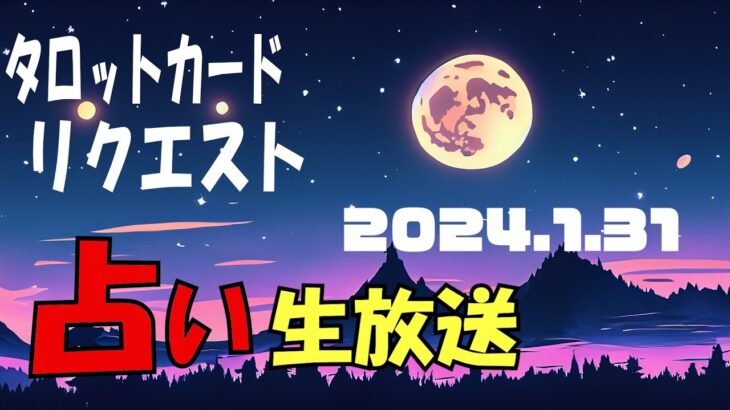 タロットカード
リクエスト

2024.1.31

占い生放送